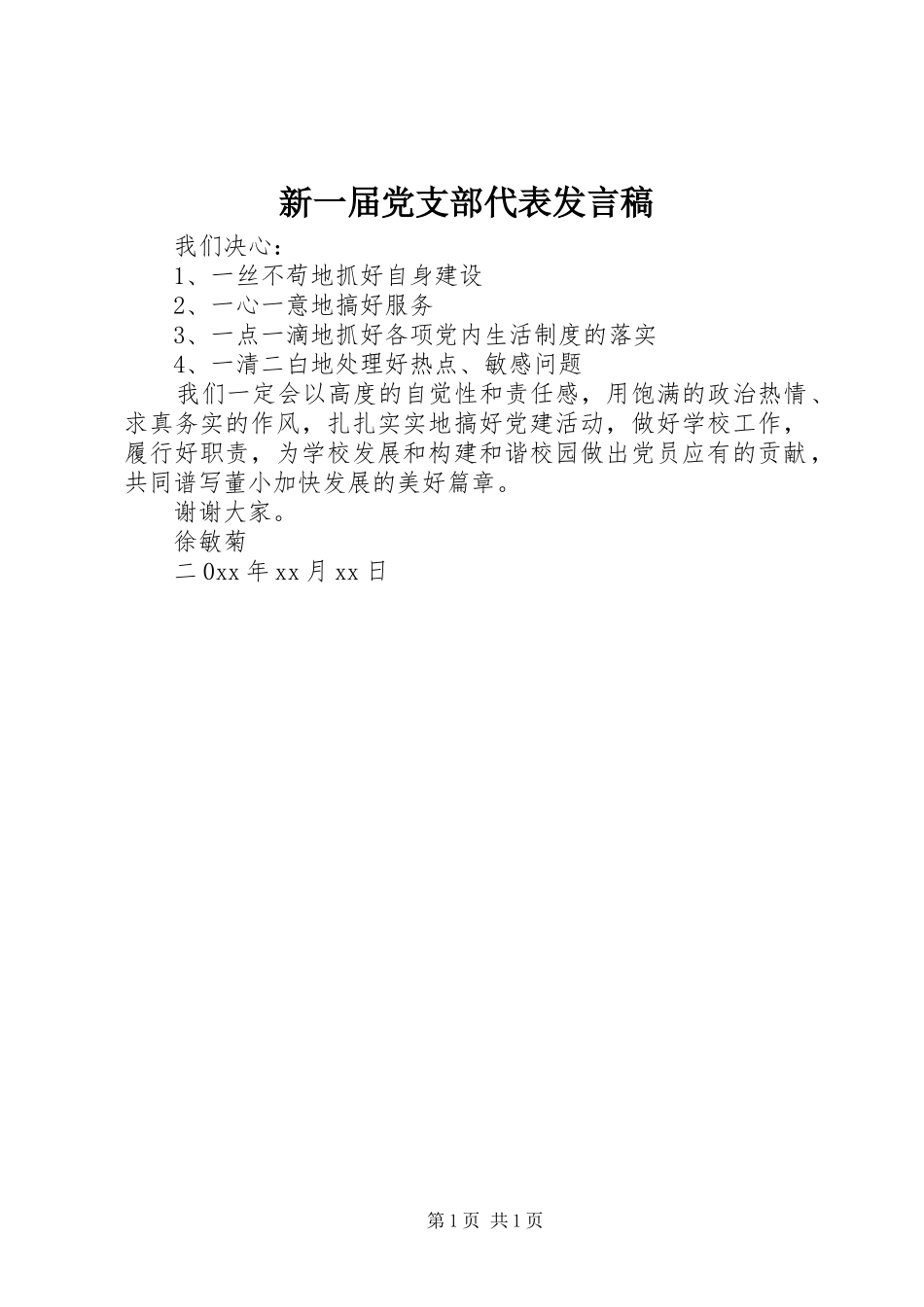 新一届党支部代表发言稿

我们决心：

1、一丝不苟地抓好自身建设

2、一心一意地搞好服务

3、一点一滴地抓好各项党内生活制度的落实

4、一清二白地处理好热点、敏感问题

我们一定会以高度的自觉性和责任感，用饱满的政治热情、求真务实的作风，扎扎实实地搞好党建活动，做好学校工作，履行好职责，为学校发展和构建和谐校园做出党员应有的贡献，共同谱写董小加快发展的美好篇章。

谢谢大家。

徐敏菊

二0xx年xx月xx日

第1页 共1页